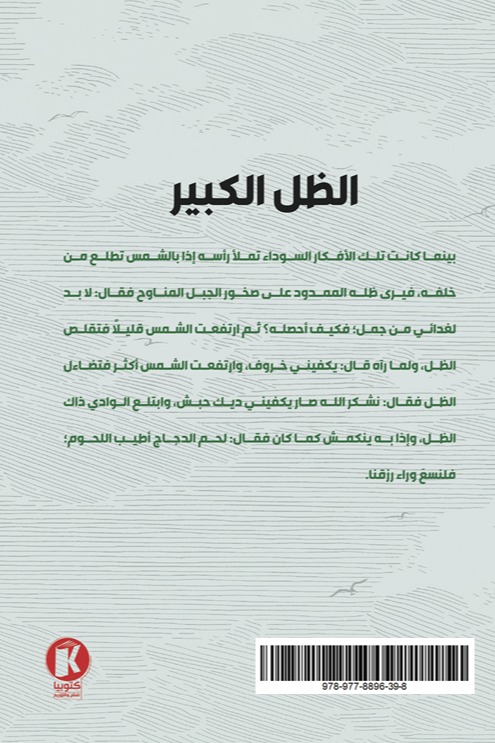 الظل الكبير

بينما كانت تلك الأفكار السوداء تملأ رأسه إذا بالشمس تطلع من خلفه، فيرى ظله الممدود على صخور الجبل المناوح فقال: لا بد لغدائي من جمل؛ فكيف أحصله؟ ثم ارتفعت الشمس قليلاً فتقلص الظل، ولما رآه قال: يكفيني خروف، وارتفعت الشمس أكثر فتضاءل الظل فقال: نشكر الله صار يكفيني ديك حبش، وابتلع الوادي ذاك الظل، وإذا به ينكمش كما كان فقال: لحم الدجاج أطيب اللحوم؛ فلنسعَ وراء رزقنا.

K
كتوبيا

978-977-8896-39-8